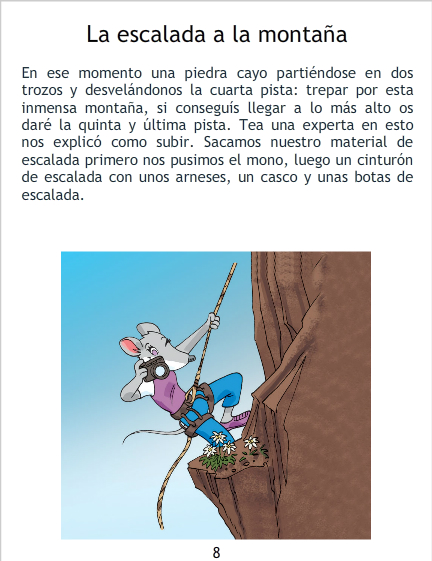 La escalada a la montaña

En ese momento una piedra cayo partiéndose en dos trozos y desvelándonos la cuarta pista: trepar por esta inmensa montaña, si conseguís llegar a lo más alto os daré la quinta y última pista. Tea una experta en esto nos explicó como subir. Sacamos nuestro material de escalada primero nos pusimos el mono, luego un cinturón de escalada con unos arneses, un casco y unas botas de escalada.

8